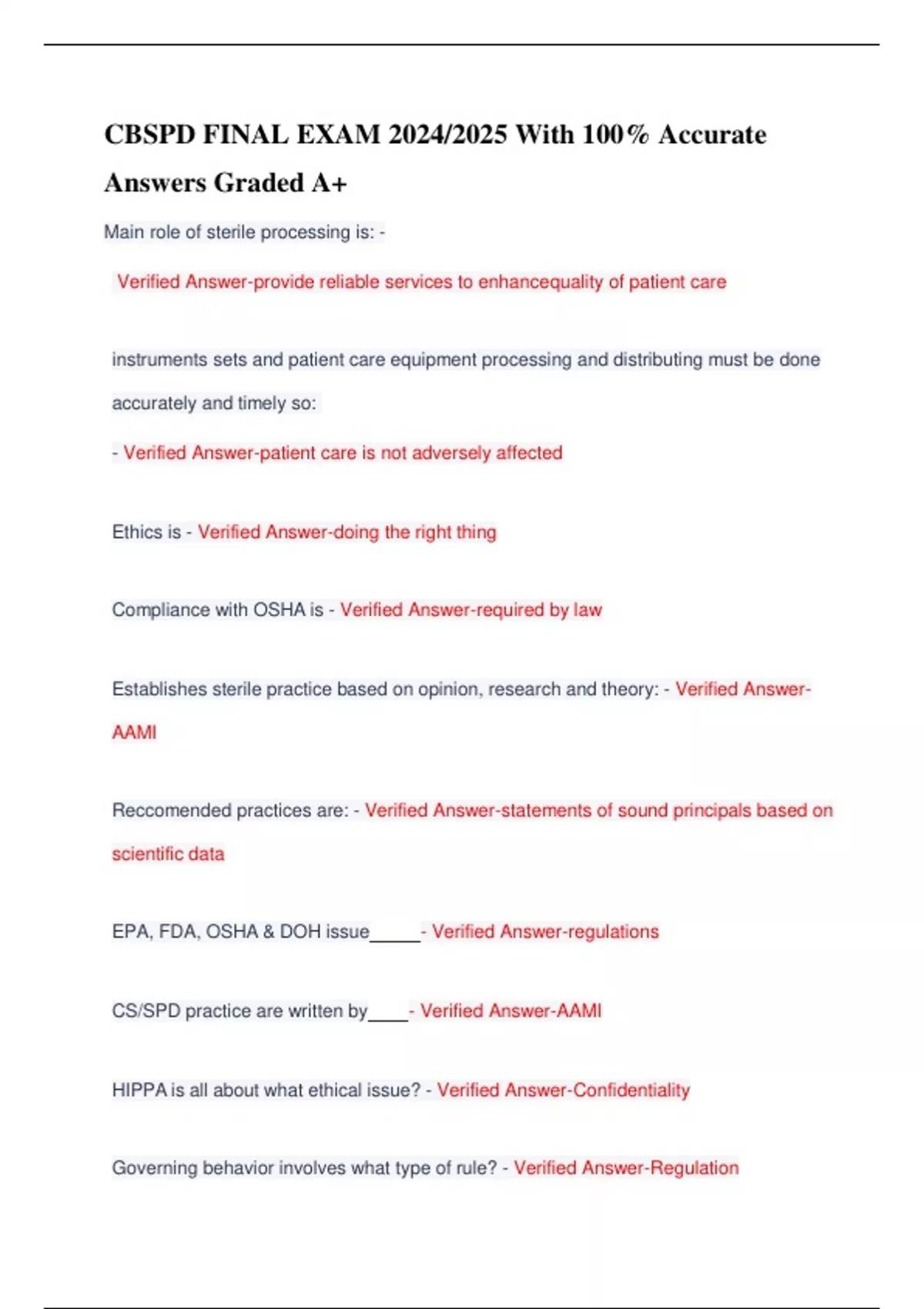 CBSPD FINAL EXAM 2024/2025 With 100% Accurate Answers Graded A+

Main role of sterile processing is: -

Verified Answer-provide reliable services to enhancequality of patient care

instruments sets and patient care equipment processing and distributing must be done accurately and timely so:

- Verified Answer-patient care is not adversely affected

Ethics is - Verified Answer-doing the right thing

Compliance with OSHA is - Verified Answer-required by law

Establishes sterile practice based on opinion, research and theory: - Verified Answer-AAMI

Reccomended practices are: - Verified Answer-statements of sound principals based on scientific data

EPA, FDA, OSHA & DOH issue_____- Verified Answer-regulations

CS/SPD practice are written by____- Verified Answer-AAMI

HIPPA is all about what ethical issue? - Verified Answer-Confidentiality

Governing behavior involves what type of rule? - Verified Answer-Regulation